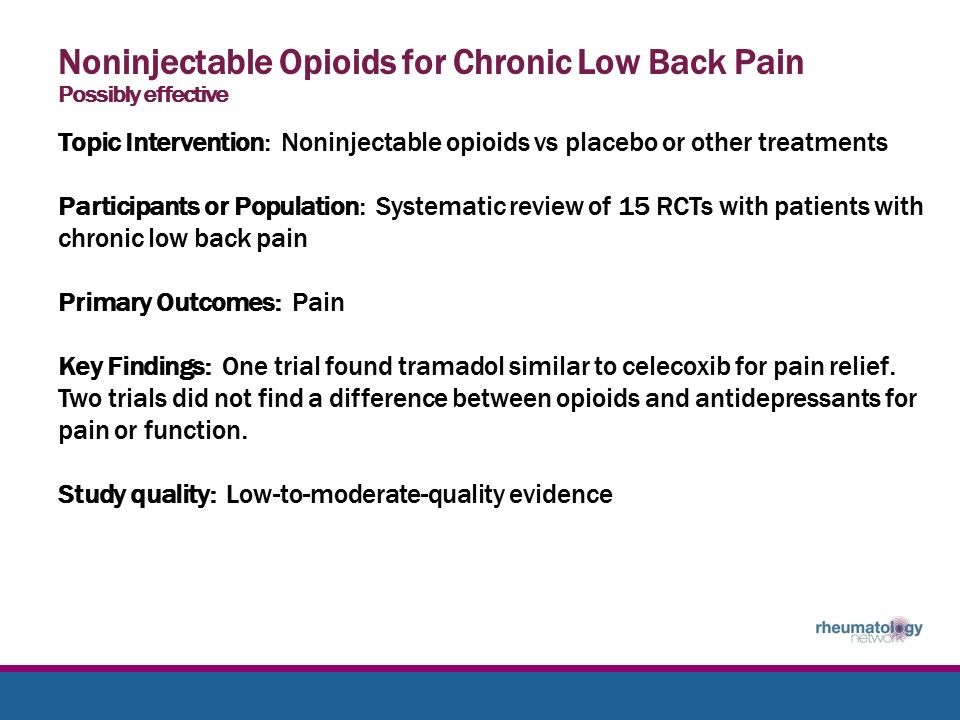 Noninjectable Opioids for Chronic Low Back Pain
Possibly effective

Topic Intervention: Noninjectable opioids vs placebo or other treatments

Participants or Population: Systematic review of 15 RCTs with patients with chronic low back pain

Primary Outcomes: Pain

Key Findings: One trial found tramadol similar to celecoxib for pain relief. Two trials did not find a difference between opioids and antidepressants for pain or function.

Study quality: Low-to-moderate-quality evidence

rheumatology network